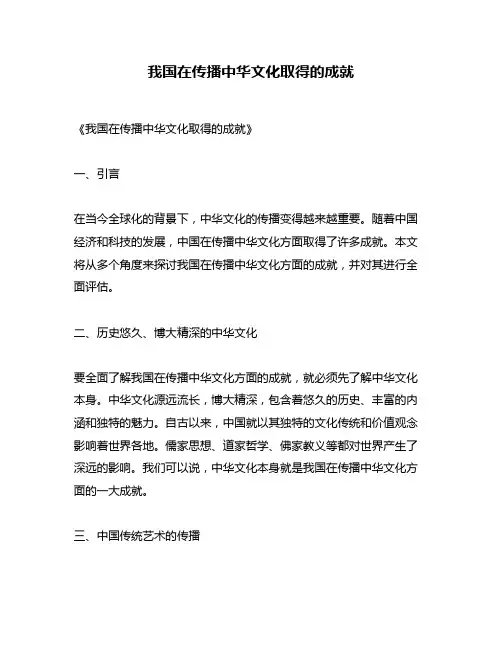 我国在传播中华文化取得的成就

《我国在传播中华文化取得的成就》

一、引言

在当今全球化的背景下，中华文化的传播变得越来越重要。随着中国经济和科技的发展，中国在传播中华文化方面取得了许多成就。本文将从多个角度来探讨我国在传播中华文化方面的成就，并对其进行全面评估。

二、历史悠久、博大精深的中华文化

要全面了解我国在传播中华文化方面的成就，就必须先了解中华文化本身。中华文化源远流长，博大精深，包含着悠久的历史、丰富的内涵和独特的魅力。自古以来，中国就以其独特的文化传统和价值观念影响着世界各地。儒家思想、道家哲学、佛家教义等都对世界产生了深远的影响。我们可以说，中华文化本身就是我国在传播中华文化方面的一大成就。

三、中国传统艺术的传播